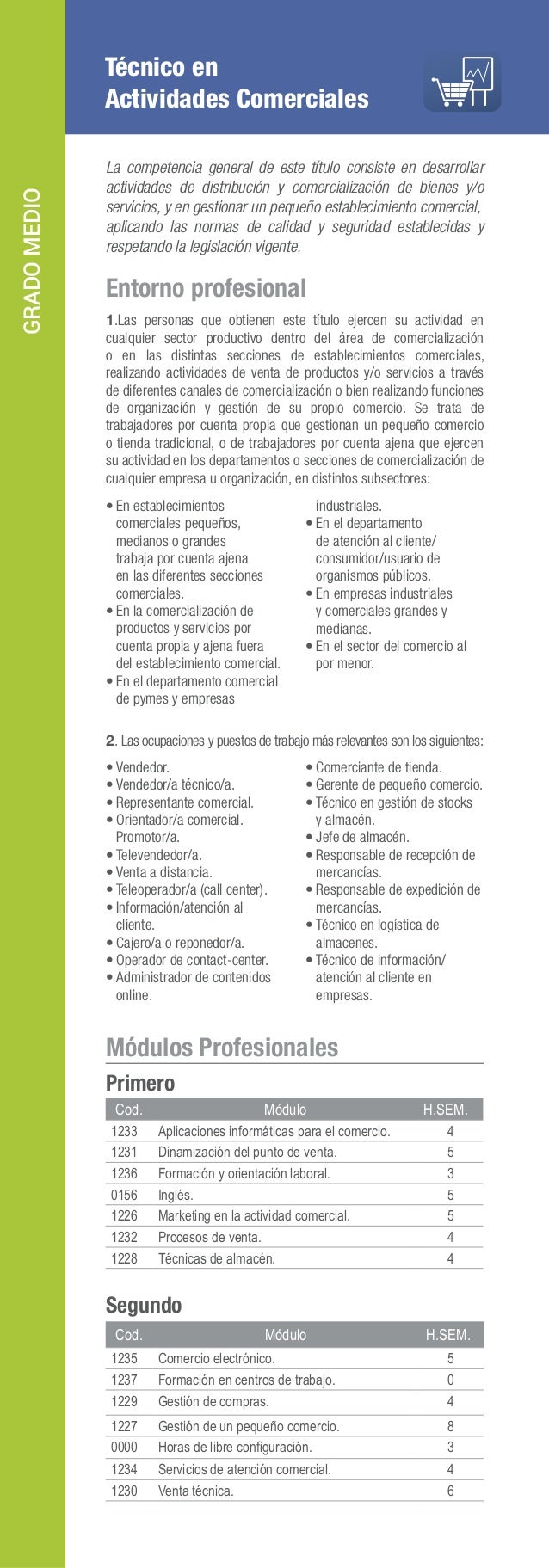 GRADO MEDIO

Técnico en Actividades Comerciales

La competencia general de este título consiste en desarrollar actividades de distribución y comercialización de bienes y/o servicios, y en gestionar un pequeño establecimiento comercial, aplicando las normas de calidad y seguridad establecidas y respetando la legislación vigente.

Entorno profesional

1.Las personas que obtienen este título ejercen su actividad en cualquier sector productivo dentro del área de comercialización o en las distintas secciones de establecimientos comerciales, realizando actividades de venta de productos y/o servicios a través de diferentes canales de comercialización o bien realizando funciones de organización y gestión de su propio comercio. Se trata de trabajadores por cuenta propia que gestionan un pequeño comercio o tienda tradicional, o de trabajadores por cuenta ajena que ejercen su actividad en los departamentos o secciones de comercialización de cualquier empresa u organización, en distintos subsectores:

• En establecimientos comerciales pequeños, medianos o grandes trabaja por cuenta ajena en las diferentes secciones comerciales.
• En la comercialización de productos y servicios por cuenta propia y ajena fuera del establecimiento comercial.
• En el departamento comercial de pymes y empresas industriales.
• En el departamento de atención al cliente/ consumidor/usuario de organismos públicos.
• En empresas industriales y comerciales grandes y medianas.
• En el sector del comercio al por menor.

2. Las ocupaciones y puestos de trabajo más relevantes son los siguientes:

• Vendedor.
• Vendedor/a técnico/a.
• Representante comercial.
• Orientador/a comercial. Promotor/a.
• Televendedor/a.
• Venta a distancia.
• Teleoperador/a (call center).
• Información/atención al cliente.
• Cajero/a o reponedor/a.
• Operador de contact-center.
• Administrador de contenidos online.
• Comerciante de tienda.
• Gerente de pequeño comercio.
• Técnico en gestión de stocks y almacén.
• Jefe de almacén.
• Responsable de recepción de mercancías.
• Responsable de expedición de mercancías.
• Técnico en logística de almacenes.
• Técnico de información/ atención al cliente en empresas.

Módulos Profesionales

Primero

| Cod. | Módulo | H.SEM. |
|---|---|---|
| 1233 | Aplicaciones informáticas para el comercio. | 4 |
| 1231 | Dinamización del punto de venta. | 5 |
| 1236 | Formación y orientación laboral. | 3 |
| 0156 | Inglés. | 5 |
| 1226 | Marketing en la actividad comercial. | 5 |
| 1232 | Procesos de venta. | 4 |
| 1228 | Técnicas de almacén. | 4 |

Segundo

| Cod. | Módulo | H.SEM. |
|---|---|---|
| 1235 | Comercio electrónico. | 5 |
| 1237 | Formación en centros de trabajo. | 0 |
| 1229 | Gestión de compras. | 4 |
| 1227 | Gestión de un pequeño comercio. | 8 |
| 0000 | Horas de libre configuración. | 3 |
| 1234 | Servicios de atención comercial. | 4 |
| 1230 | Venta técnica. | 6 |